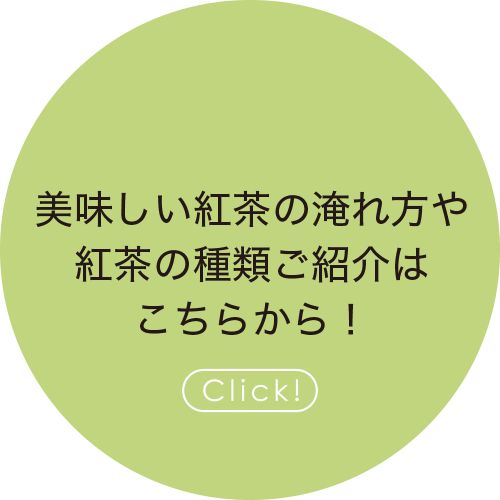 美味しい紅茶の淹れ方や
紅茶の種類ご紹介は
こちらから！

Click!